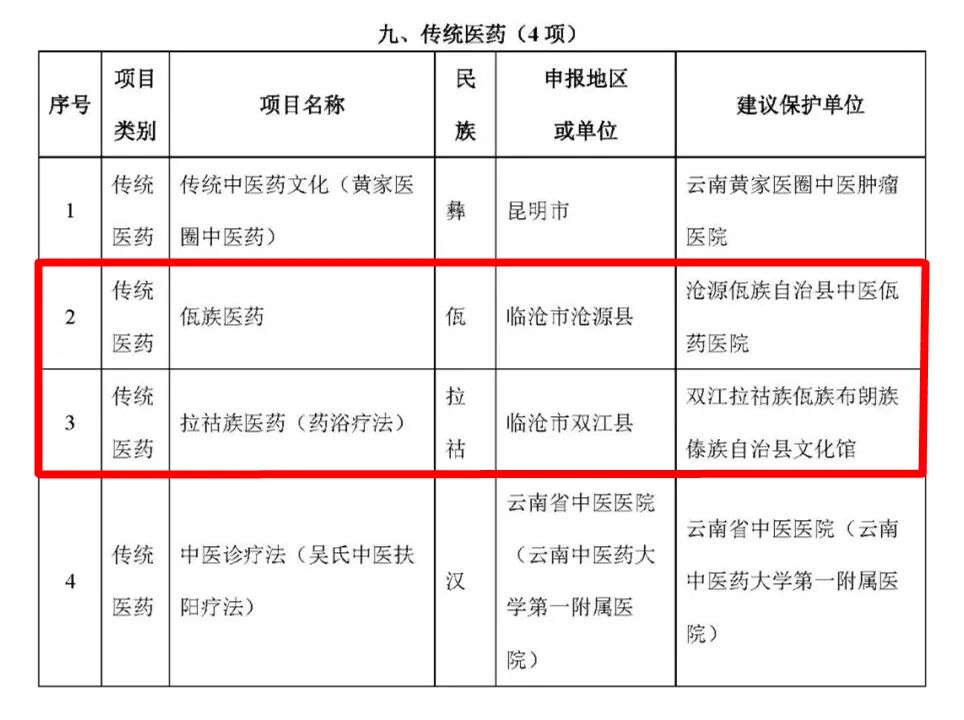 九、传统医药（4 项）

| 序号 | 项目类别 | 项目名称 | 民族 | 申报地区或单位 | 建议保护单位 |
|---|---|---|---|---|---|
| 1 | 传统医药 | 传统中医药文化（黄家医圈中医药） | 彝 | 昆明市 | 云南黄家医圈中医肿瘤医院 |
| 2 | 传统医药 | 佤族医药 | 佤 | 临沧市沧源县 | 沧源佤族自治县中医佤药医院 |
| 3 | 传统医药 | 拉祜族医药（药浴疗法） | 拉祜 | 临沧市双江县 | 双江拉祜族佤族布朗族傣族自治县文化馆 |
| 4 | 传统医药 | 中医诊疗法（吴氏中医扶阳疗法） | 汉 | 云南省中医医院（云南中医药大学第一附属医院） | 云南省中医医院（云南中医药大学第一附属医院） |